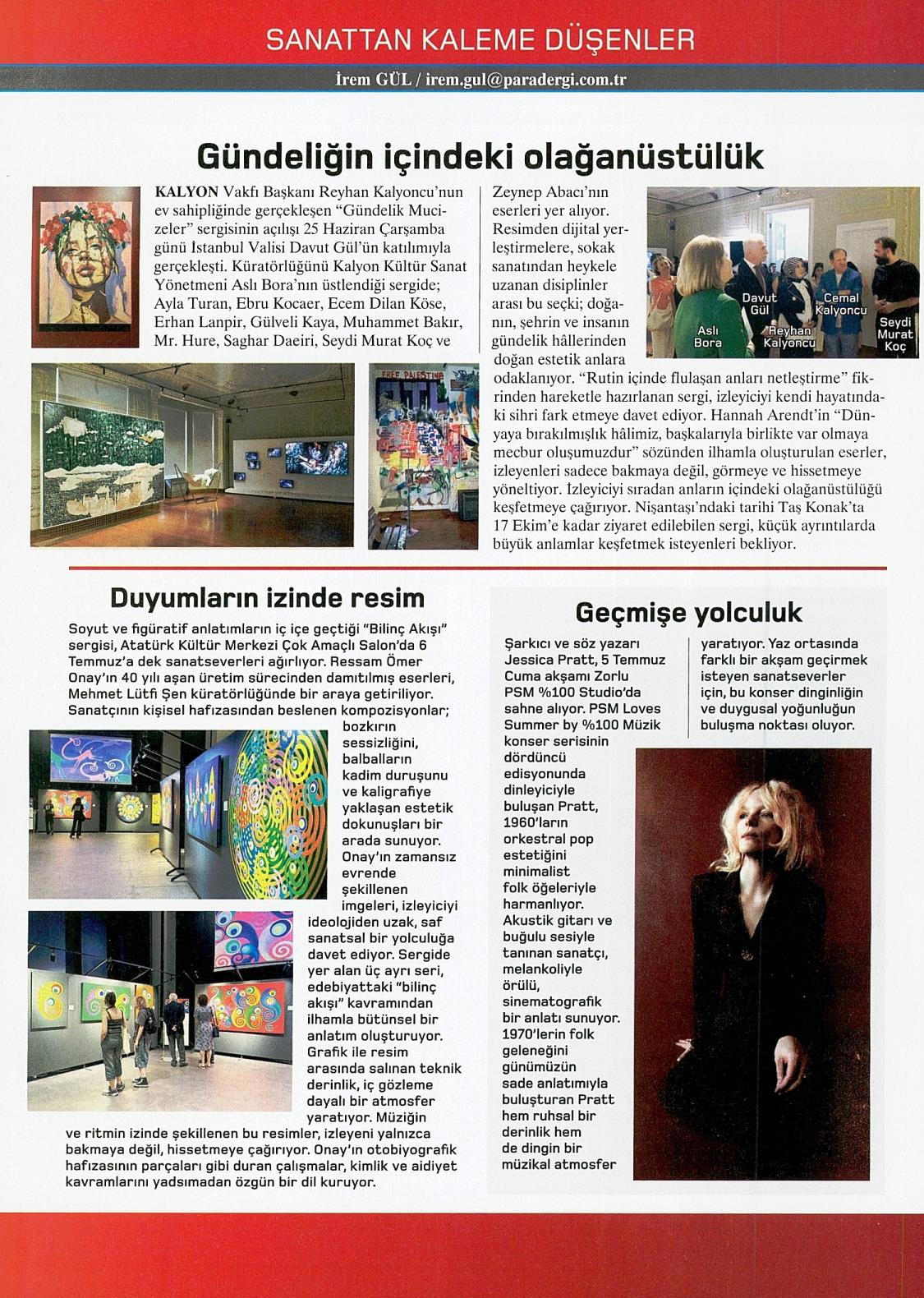 SANATTAN KALEME DÜŞENLER

İrem GÜL / irem.gul@paradergi.com.tr

Gündeliğin içindeki olağanüstülük

KALYON Vakfı Başkanı Reyhan Kalyoncu'nun ev sahipliğinde gerçekleşen "Gündelik Mucizeler" sergisinin açılışı 25 Haziran Çarşamba günü İstanbul Valisi Davut Gül'ün katılımıyla gerçekleşti. Küratörlüğünü Kalyon Kültür Sanat Yönetmeni Aslı Bora'nın üstlendiği sergide; Ayla Turan, Ebru Kocaer, Ecem Dilan Köse, Erhan Lanpir, Gülveli Kaya, Muhammet Bakır, Mr. Hure, Saghar Daeiri, Seydi Murat Koç ve Zeynep Abacı'nın eserleri yer alıyor. Resimden dijital yerleştirmelere, sokak sanatından heykele uzanan disiplinler arası bu seçki; doğanın, şehrin ve insanın gündelik hâllerinden doğan estetik anlara odaklanıyor. "Rutin içinde flulaşan anları netleştirme" fikrinden hareketle hazırlanan sergi, izleyiciyi kendi hayatındaki sihri fark etmeye davet ediyor. Hannah Arendt'in "Dünyaya bırakılmışlık hâlimiz, başkalarıyla birlikte var olmaya mecbur oluşumuzdur" sözünden ilhamla oluşturulan eserler, izleyenleri sadece bakmaya değil, görmeye ve hissetmeye yöneltiyor. İzleyiciyi sıradan anların içindeki olağanüstülüğü keşfetmeye çağırıyor. Nişantaşı'ndaki tarihi Taş Konak'ta 17 Ekim'e kadar ziyaret edilebilen sergi, küçük ayrıntılarda büyük anlamlar keşfetmek isteyenleri bekliyor.

Aslı Bora
Davut Gül
Reyhan Kalyoncu
Cemal Kalyoncu
Seydi Murat Koç

FREE PALESTINE

Duyumların izinde resim

Soyut ve figüratif anlatımların iç içe geçtiği "Bilinç Akışı" sergisi, Atatürk Kültür Merkezi Çok Amaçlı Salon'da 6 Temmuz'a dek sanatseverleri ağırlıyor. Ressam Ömer Onay'ın 40 yılı aşan üretim sürecinden damıtılmış eserleri, Mehmet Lütfi Şen küratörlüğünde bir araya getiriliyor. Sanatçının kişisel hafızasından beslenen kompozisyonlar; bozkırın sessizliğini, balbalların kadim duruşunu ve kaligrafiye yaklaşan estetik dokunuşları bir arada sunuyor. Onay'ın zamansız evrende şekillenen imgeleri, izleyiciyi ideolojiden uzak, saf sanatsal bir yolculuğa davet ediyor. Sergide yer alan üç ayrı seri, edebiyattaki "bilinç akışı" kavramından ilhamla bütünsel bir anlatım oluşturuyor. Grafik ile resim arasında salınan teknik derinlik, iç gözleme dayalı bir atmosfer yaratıyor. Müziğin ve ritmin izinde şekillenen bu resimler, izleyeni yalnızca bakmaya değil, hissetmeye çağırıyor. Onay'ın otobiyografik hafızasının parçaları gibi duran çalışmalar, kimlik ve aidiyet kavramlarını yadsımadan özgün bir dil kuruyor.

Geçmişe yolculuk

Şarkıcı ve söz yazarı Jessica Pratt, 5 Temmuz Cuma akşamı Zorlu PSM %100 Studio'da sahne alıyor. PSM Loves Summer by %100 Müzik konser serisinin dördüncü edisyonunda dinleyiciyle buluşan Pratt, 1960'ların orkestral pop estetiğini minimalist folk öğeleriyle harmanlıyor. Akustik gitarı ve buğulu sesiyle tanınan sanatçı, melankoliyle örülü, sinematografik bir anlatı sunuyor. 1970'lerin folk geleneğini günümüzün sade anlatımıyla buluşturan Pratt hem ruhsal bir derinlik hem de dingin bir müzikal atmosfer yaratıyor. Yaz ortasında farklı bir akşam geçirmek isteyen sanatseverler için, bu konser dinginliğin ve duygusal yoğunluğun buluşma noktası oluyor.